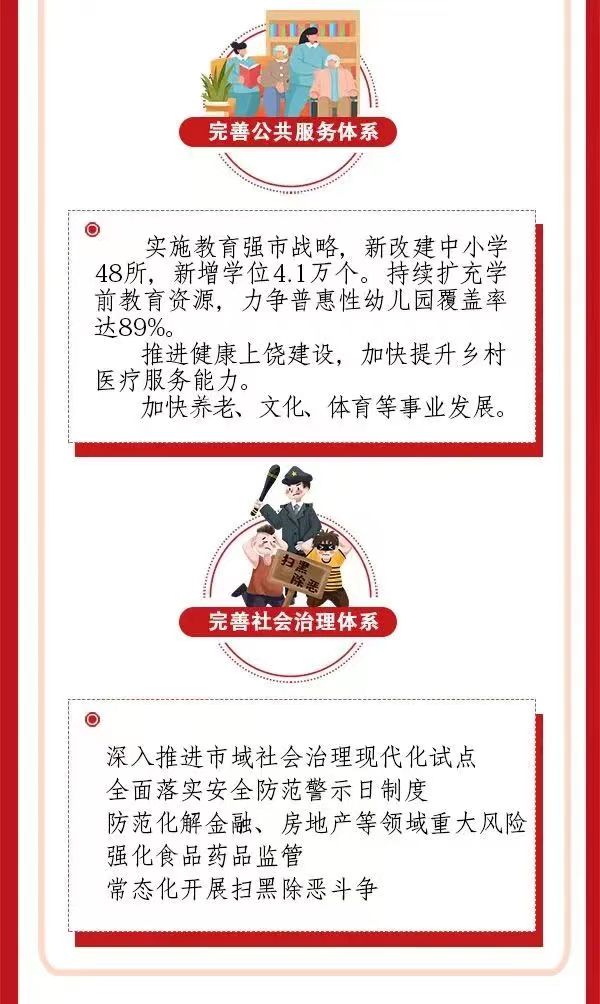 完善公共服务体系

实施教育强市战略，新改建中小学48所，新增学位4.1万个。持续扩充学前教育资源，力争普惠性幼儿园覆盖率达89%。

推进健康上饶建设，加快提升乡村医疗服务能力。

加快养老、文化、体育等事业发展。

扫黑除恶

完善社会治理体系

深入推进市域社会治理现代化试点
全面落实安全防范警示日制度
防范化解金融、房地产等领域重大风险
强化食品药品监管
常态化开展扫黑除恶斗争